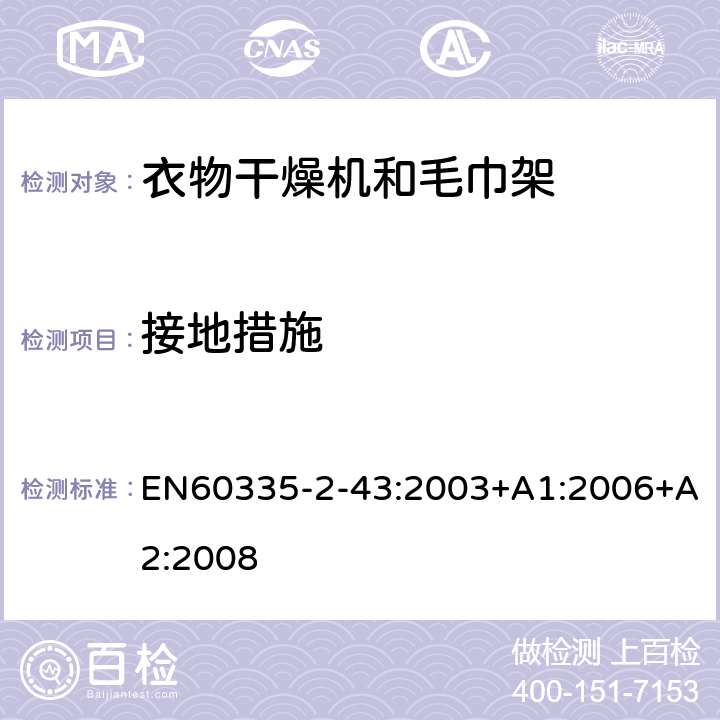 MA CNAS AC ilac-MRA

检测对象： 衣物干燥机和毛巾架

检测项目： 接地措施

检测标准： EN60335-2-43:2003+A1:2006+A2:2008

百检
Baijiantest.com

做检测 上百检
400-151-7153